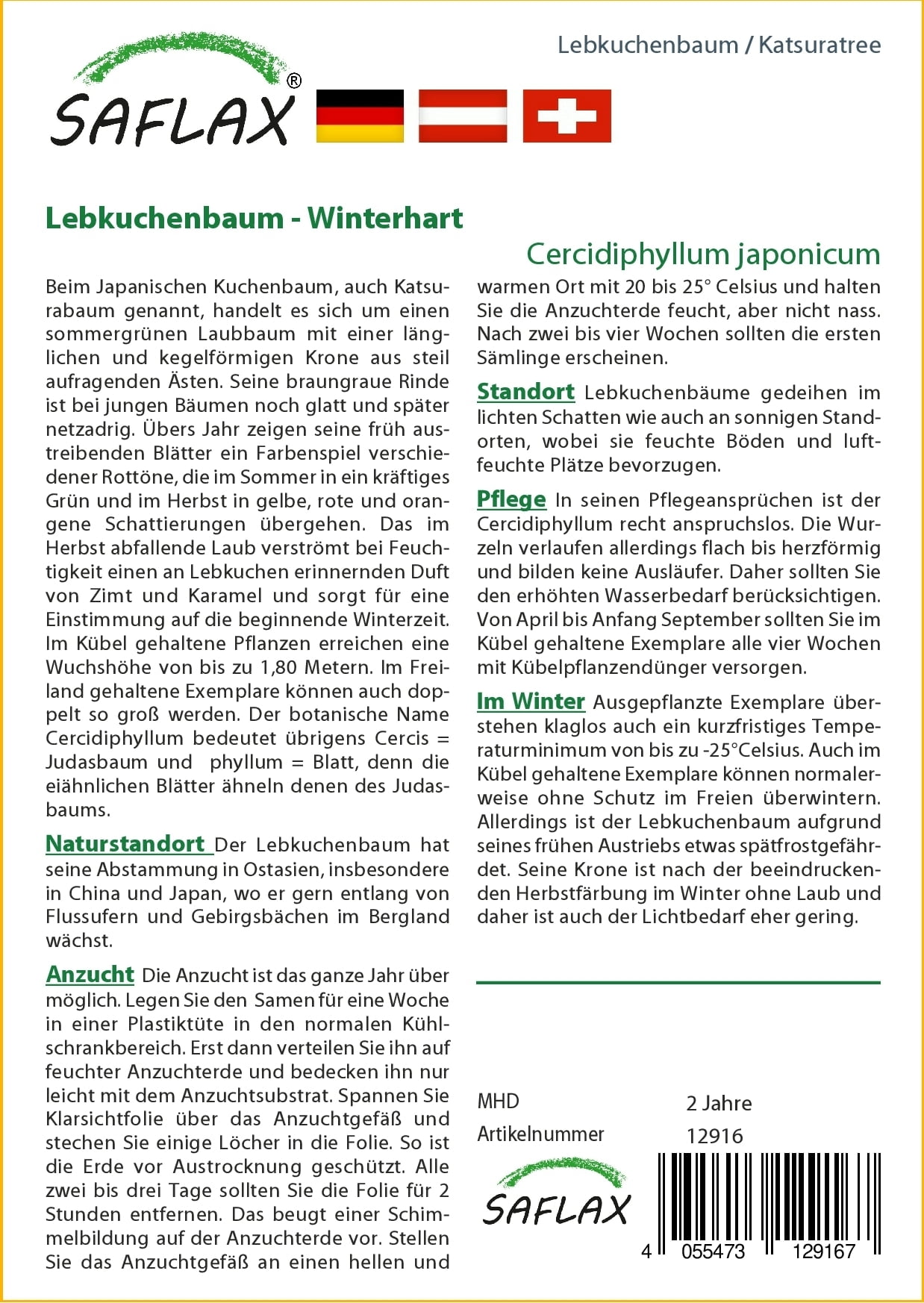 Lebkuchenbaum / Katsuratree

SAFLAX®

Lebkuchenbaum - Winterhart

Cercidiphyllum japonicum

Beim Japanischen Kuchenbaum, auch Katsurabaum genannt, handelt es sich um einen sommergrünen Laubbaum mit einer länglichen und kegelförmigen Krone aus steil aufragenden Ästen. Seine braungraue Rinde ist bei jungen Bäumen noch glatt und später netzadrig. Übers Jahr zeigen seine früh austreibenden Blätter ein Farbenspiel verschiedener Rottöne, die im Sommer in ein kräftiges Grün und im Herbst in gelbe, rote und orangene Schattierungen übergehen. Das im Herbst abfallende Laub verströmt bei Feuchtigkeit einen an Lebkuchen erinnernden Duft von Zimt und Karamel und sorgt für eine Einstimmung auf die beginnende Winterzeit. Im Kübel gehaltene Pflanzen erreichen eine Wuchshöhe von bis zu 1,80 Metern. Im Freiland gehaltene Exemplare können auch doppelt so groß werden. Der botanische Name Cercidiphyllum bedeutet übrigens Cercis = Judasbaum und phyllum = Blatt, denn die eiähnlichen Blätter ähneln denen des Judasbaums.

Naturstandort Der Lebkuchenbaum hat seine Abstammung in Ostasien, insbesondere in China und Japan, wo er gern entlang von Flussufern und Gebirgsbächen im Bergland wächst.

Anzucht Die Anzucht ist das ganze Jahr über möglich. Legen Sie den Samen für eine Woche in einer Plastiktüte in den normalen Kühlschrankbereich. Erst dann verteilen Sie ihn auf feuchter Anzuchterde und bedecken ihn nur leicht mit dem Anzuchtsubstrat. Spannen Sie Klarsichtfolie über das Anzuchtgefäß und stechen Sie einige Löcher in die Folie. So ist die Erde vor Austrocknung geschützt. Alle zwei bis drei Tage sollten Sie die Folie für 2 Stunden entfernen. Das beugt einer Schimmelbildung auf der Anzuchterde vor. Stellen Sie das Anzuchtgefäß an einen hellen und warmen Ort mit 20 bis 25° Celsius und halten Sie die Anzuchterde feucht, aber nicht nass. Nach zwei bis vier Wochen sollten die ersten Sämlinge erscheinen.

Standort Lebkuchenbäume gedeihen im lichten Schatten wie auch an sonnigen Standorten, wobei sie feuchte Böden und luftfeuchte Plätze bevorzugen.

Pflege In seinen Pflegeansprüchen ist der Cercidiphyllum recht anspruchslos. Die Wurzeln verlaufen allerdings flach bis herzförmig und bilden keine Ausläufer. Daher sollten Sie den erhöhten Wasserbedarf berücksichtigen. Von April bis Anfang September sollten Sie im Kübel gehaltene Exemplare alle vier Wochen mit Kübelpflanzendünger versorgen.

Im Winter Ausgepflanzte Exemplare überstehen klaglos auch ein kurzfristiges Temperaturminimum von bis zu -25°Celsius. Auch im Kübel gehaltene Exemplare können normalerweise ohne Schutz im Freien überwintern. Allerdings ist der Lebkuchenbaum aufgrund seines frühen Austriebs etwas spätfrostgefährdet. Seine Krone ist nach der beeindruckenden Herbstfärbung im Winter ohne Laub und daher ist auch der Lichtbedarf eher gering.

MHD 2 Jahre
Artikelnummer 12916

SAFLAX

4 055473 129167